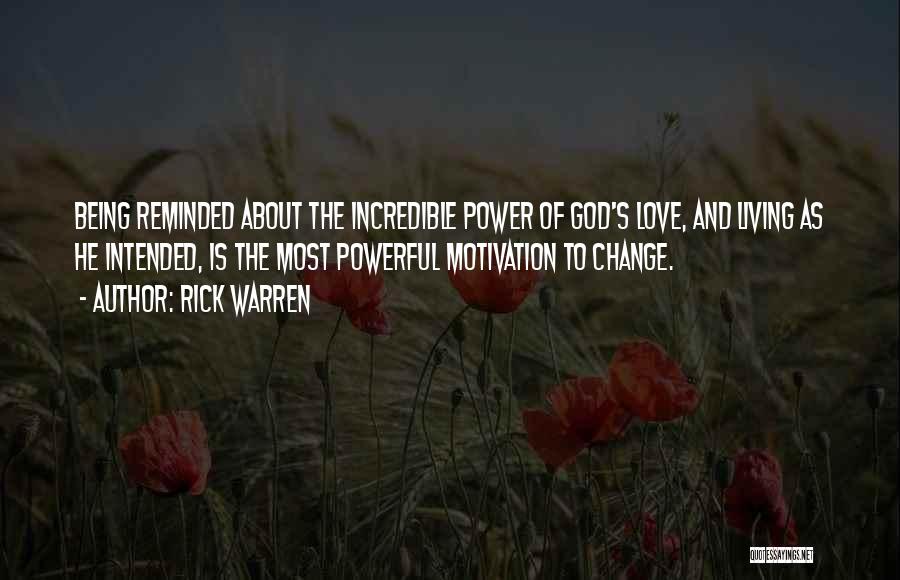 BEING REMINDED ABOUT THE INCREDIBLE POWER OF GOD'S LOVE, AND LIVING AS HE INTENDED, IS THE MOST POWERFUL MOTIVATION TO CHANGE.

- AUTHOR: RICK WARREN

QUOTESSAYINGS.NET